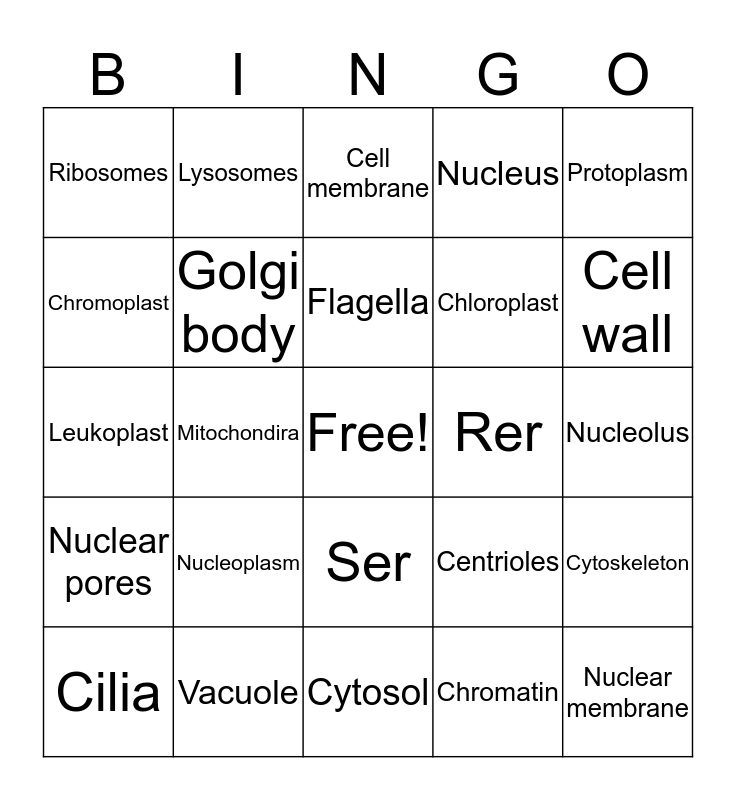 | B | I | N | G | O |
|---|---|---|---|---|
| Ribosomes | Lysosomes | Cell membrane | Nucleus | Protoplasm |
| Chromoplast | Golgi body | Flagella | Chloroplast | Cell wall |
| Leukoplast | Mitochondira | Free! | Rer | Nucleolus |
| Nuclear pores | Nucleoplasm | Ser | Centrioles | Cytoskeleton |
| Cilia | Vacuole | Cytosol | Chromatin | Nuclear membrane |